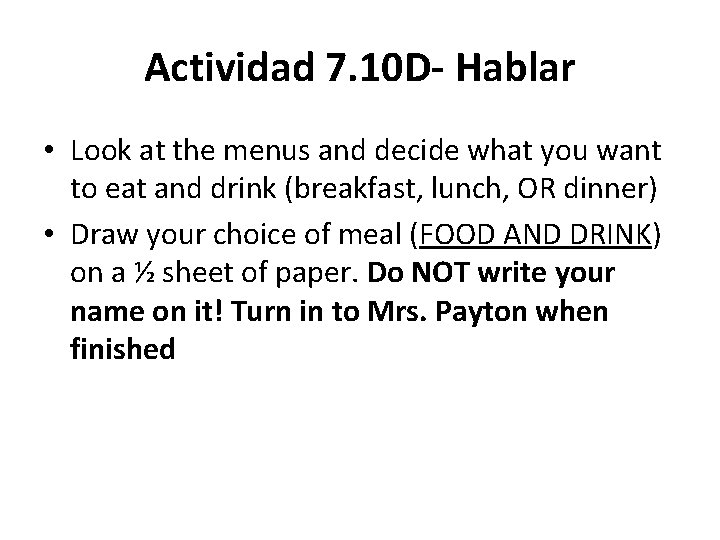 Actividad 7.10D- Hablar

• Look at the menus and decide what you want to eat and drink (breakfast, lunch, OR dinner)
• Draw your choice of meal (FOOD AND DRINK) on a ½ sheet of paper. Do NOT write your name on it! Turn in to Mrs. Payton when finished